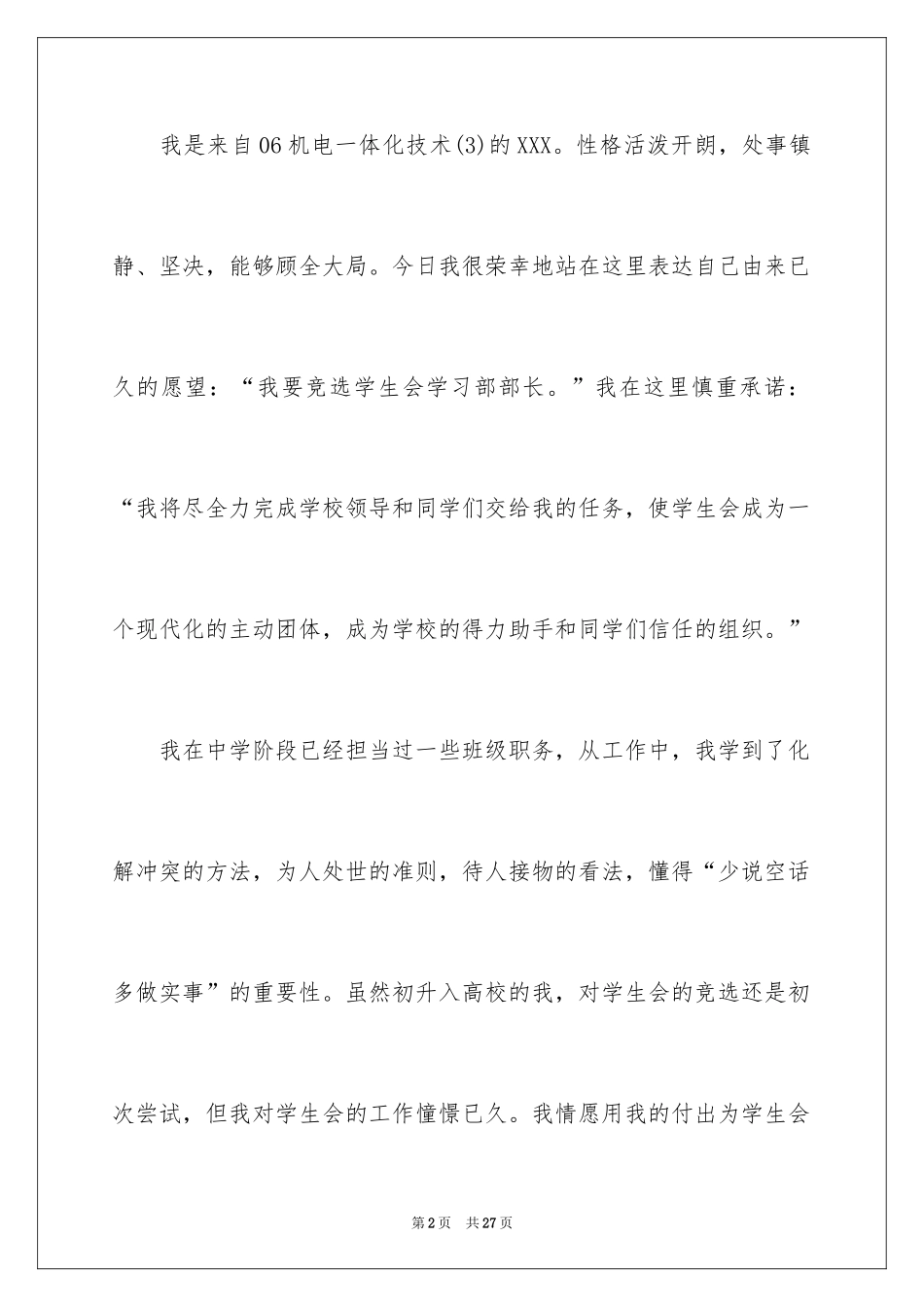 我是来自06机电一体化技术(3)的XXX。性格活泼开朗，处事镇静、坚决，能够顾全大局。今日我很荣幸地站在这里表达自己由来已久的愿望：“我要竞选学生会学习部部长。”我在这里慎重承诺：“我将尽全力完成学校领导和同学们交给我的任务，使学生会成为一个现代化的主动团体，成为学校的得力助手和同学们信任的组织。”

我在中学阶段已经担当过一些班级职务，从工作中，我学到了化解冲突的方法，为人处世的准则，待人接物的看法，懂得“少说空话多做实事”的重要性。虽然初升入高校的我，对学生会的竞选还是初次尝试，但我对学生会的工作憧憬已久。我情愿用我的付出为学生会

第2页 共27页